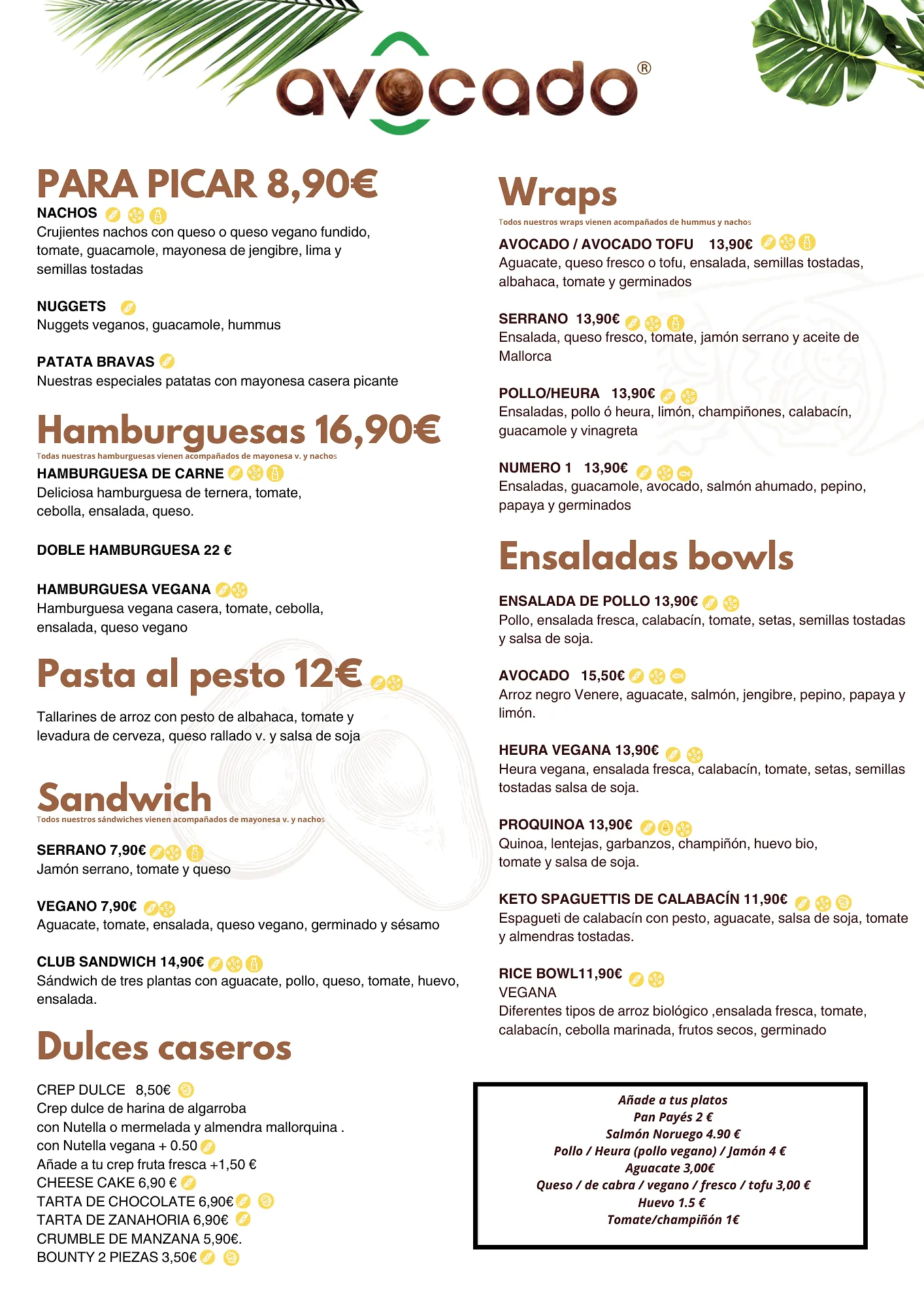 avocado®

PARA PICAR 8,90€

NACHOS
Crujientes nachos con queso o queso vegano fundido, tomate, guacamole, mayonesa de jengibre, lima y semillas tostadas

NUGGETS
Nuggets veganos, guacamole, hummus

PATATA BRAVAS
Nuestras especiales patatas con mayonesa casera picante

Hamburguesas 16,90€
Todas nuestras hamburguesas vienen acompañados de mayonesa v. y nachos

HAMBURGUESA DE CARNE
Deliciosa hamburguesa de ternera, tomate, cebolla, ensalada, queso.

DOBLE HAMBURGUESA 22 €

HAMBURGUESA VEGANA
Hamburguesa vegana casera, tomate, cebolla, ensalada, queso vegano

Pasta al pesto 12€

Tallarines de arroz con pesto de albahaca, tomate y levadura de cerveza, queso rallado v. y salsa de soja

Sandwich
Todos nuestros sándwiches vienen acompañados de mayonesa v. y nachos

SERRANO 7,90€
Jamón serrano, tomate y queso

VEGANO 7,90€
Aguacate, tomate, ensalada, queso vegano, germinado y sésamo

CLUB SANDWICH 14,90€
Sándwich de tres plantas con aguacate, pollo, queso, tomate, huevo, ensalada.

Dulces caseros

CREP DULCE 8,50€
Crep dulce de harina de algarroba
con Nutella o mermelada y almendra mallorquina .
con Nutella vegana + 0.50
Añade a tu crep fruta fresca +1,50 €
CHEESE CAKE 6,90 €
TARTA DE CHOCOLATE 6,90€
TARTA DE ZANAHORIA 6,90€
CRUMBLE DE MANZANA 5,90€.
BOUNTY 2 PIEZAS 3,50€

Wraps
Todos nuestros wraps vienen acompañados de hummus y nachos

AVOCADO / AVOCADO TOFU 13,90€
Aguacate, queso fresco o tofu, ensalada, semillas tostadas, albahaca, tomate y germinados

SERRANO 13,90€
Ensalada, queso fresco, tomate, jamón serrano y aceite de Mallorca

POLLO/HEURA 13,90€
Ensaladas, pollo ó heura, limón, champiñones, calabacín, guacamole y vinagreta

NUMERO 1 13,90€
Ensaladas, guacamole, avocado, salmón ahumado, pepino, papaya y germinados

Ensaladas bowls

ENSALADA DE POLLO 13,90€
Pollo, ensalada fresca, calabacín, tomate, setas, semillas tostadas y salsa de soja.

AVOCADO 15,50€
Arroz negro Venere, aguacate, salmón, jengibre, pepino, papaya y limón.

HEURA VEGANA 13,90€
Heura vegana, ensalada fresca, calabacín, tomate, setas, semillas tostadas salsa de soja.

PROQUINOA 13,90€
Quinoa, lentejas, garbanzos, champiñón, huevo bio, tomate y salsa de soja.

KETO SPAGUETTIS DE CALABACÍN 11,90€
Espagueti de calabacín con pesto, aguacate, salsa de soja, tomate y almendras tostadas.

RICE BOWL11,90€
VEGANA
Diferentes tipos de arroz biológico ,ensalada fresca, tomate, calabacín, cebolla marinada, frutos secos, germinado

Añade a tus platos
Pan Payés 2 €
Salmón Noruego 4.90 €
Pollo / Heura (pollo vegano) / Jamón 4 €
Aguacate 3,00€
Queso / de cabra / vegano / fresco / tofu 3,00 €
Huevo 1.5 €
Tomate/champiñón 1€